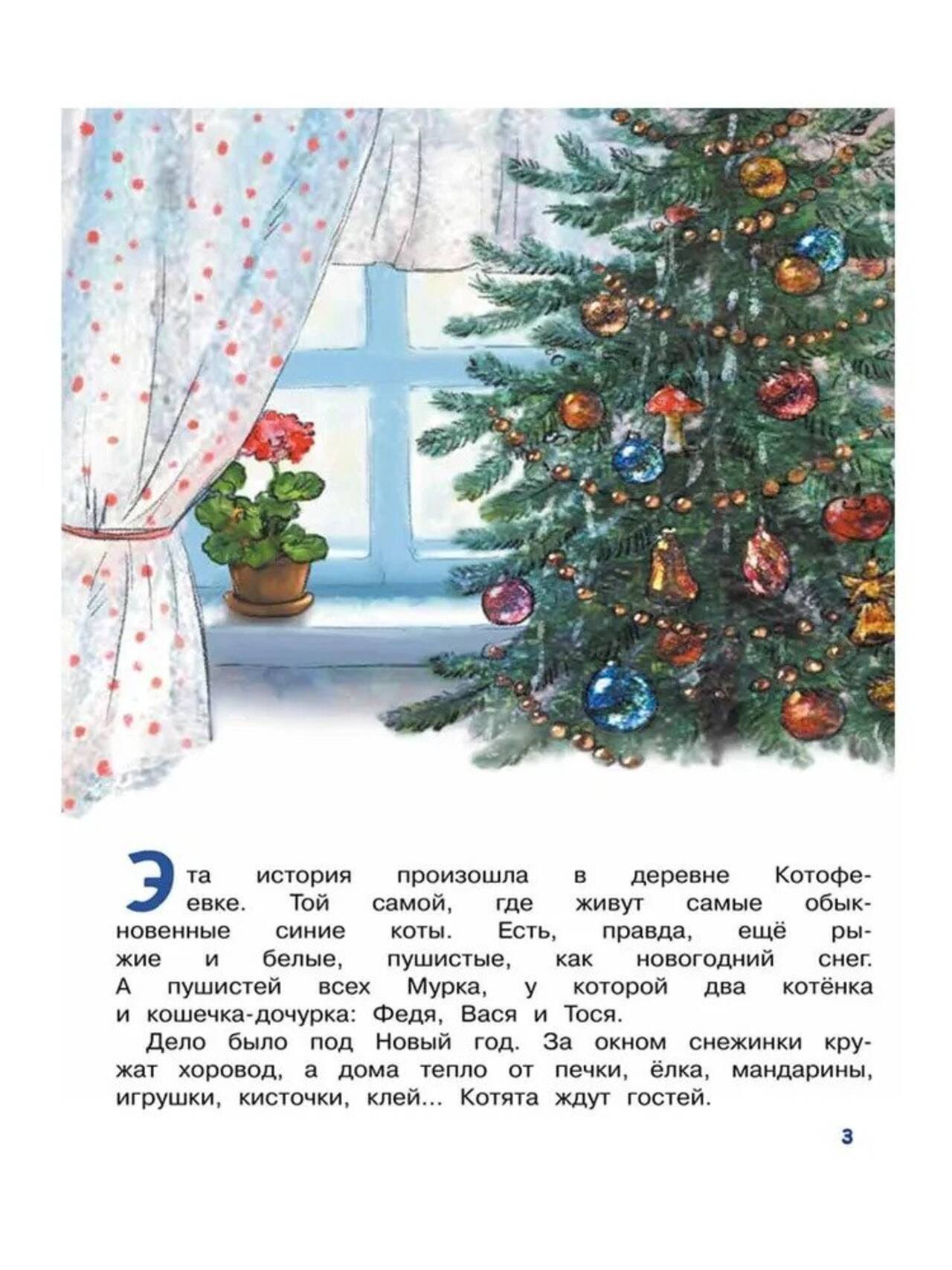 Эта история произошла в деревне Котофеевке. Той самой, где живут самые обыкновенные синие коты. Есть, правда, ещё рыжие и белые, пушистые, как новогодний снег. А пушистей всех Мурка, у которой два котёнка и кошечка-дочурка: Федя, Вася и Тося.

Дело было под Новый год. За окном снежинки кружат хоровод, а дома тепло от печки, ёлка, мандарины, игрушки, кисточки, клей... Котята ждут гостей.

3